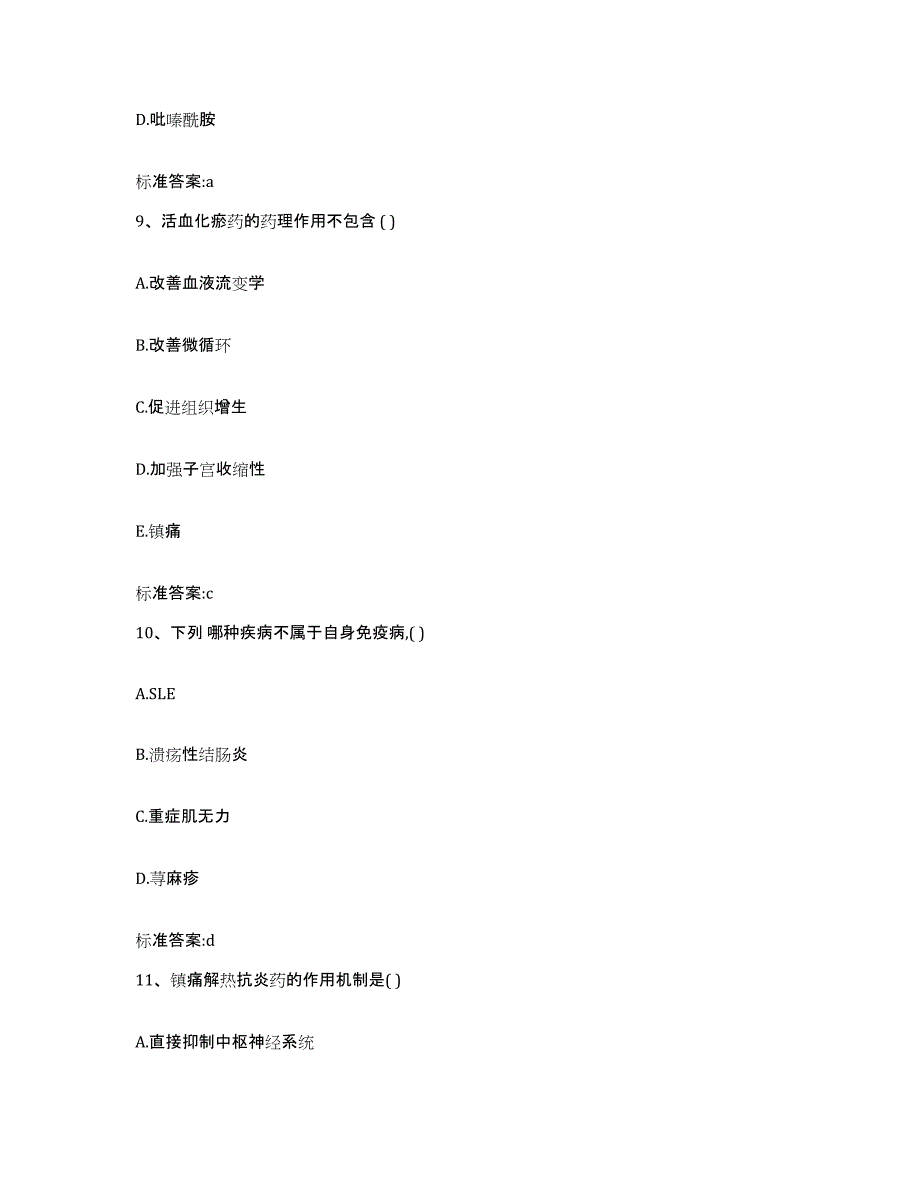 D.吡嗪酰胺

标准答案:a

9、活血化瘀药的药理作用不包含 ( )

A.改善血液流变学

B.改善微循环

C.促进组织增生

D.加强子宫收缩性

E.镇痛

标准答案:c

10、下列 哪种疾病不属于自身免疫病,( )

A.SLE

B.溃疡性结肠炎

C.重症肌无力

D.荨麻疹

标准答案:d

11、镇痛解热抗炎药的作用机制是( )

A.直接抑制中枢神经系统